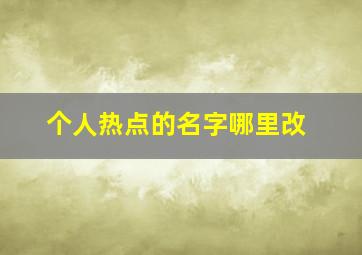 个人热点的名字哪里改